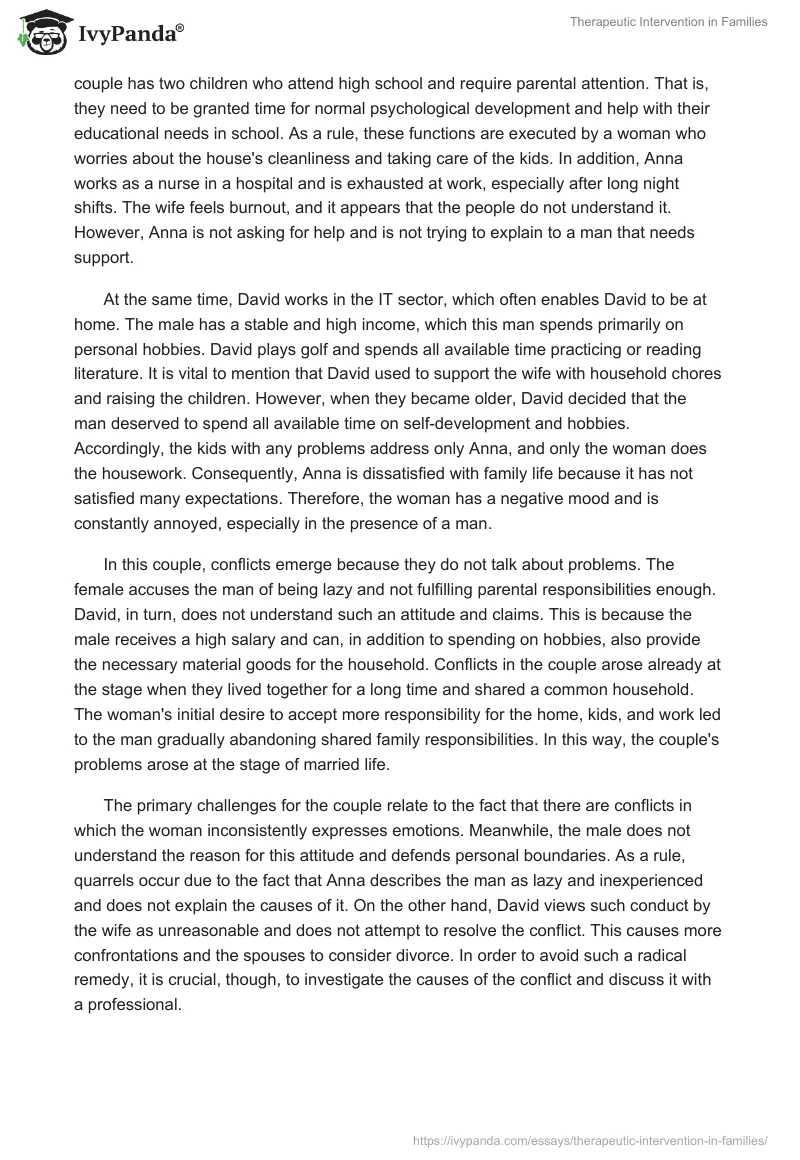 IvyPanda®

Therapeutic Intervention in Families

couple has two children who attend high school and require parental attention. That is, they need to be granted time for normal psychological development and help with their educational needs in school. As a rule, these functions are executed by a woman who worries about the house's cleanliness and taking care of the kids. In addition, Anna works as a nurse in a hospital and is exhausted at work, especially after long night shifts. The wife feels burnout, and it appears that the people do not understand it. However, Anna is not asking for help and is not trying to explain to a man that needs support.

At the same time, David works in the IT sector, which often enables David to be at home. The male has a stable and high income, which this man spends primarily on personal hobbies. David plays golf and spends all available time practicing or reading literature. It is vital to mention that David used to support the wife with household chores and raising the children. However, when they became older, David decided that the man deserved to spend all available time on self-development and hobbies. Accordingly, the kids with any problems address only Anna, and only the woman does the housework. Consequently, Anna is dissatisfied with family life because it has not satisfied many expectations. Therefore, the woman has a negative mood and is constantly annoyed, especially in the presence of a man.

In this couple, conflicts emerge because they do not talk about problems. The female accuses the man of being lazy and not fulfilling parental responsibilities enough. David, in turn, does not understand such an attitude and claims. This is because the male receives a high salary and can, in addition to spending on hobbies, also provide the necessary material goods for the household. Conflicts in the couple arose already at the stage when they lived together for a long time and shared a common household. The woman's initial desire to accept more responsibility for the home, kids, and work led to the man gradually abandoning shared family responsibilities. In this way, the couple's problems arose at the stage of married life.

The primary challenges for the couple relate to the fact that there are conflicts in which the woman inconsistently expresses emotions. Meanwhile, the male does not understand the reason for this attitude and defends personal boundaries. As a rule, quarrels occur due to the fact that Anna describes the man as lazy and inexperienced and does not explain the causes of it. On the other hand, David views such conduct by the wife as unreasonable and does not attempt to resolve the conflict. This causes more confrontations and the spouses to consider divorce. In order to avoid such a radical remedy, it is crucial, though, to investigate the causes of the conflict and discuss it with a professional.

https://ivypanda.com/essays/therapeutic-intervention-in-families/